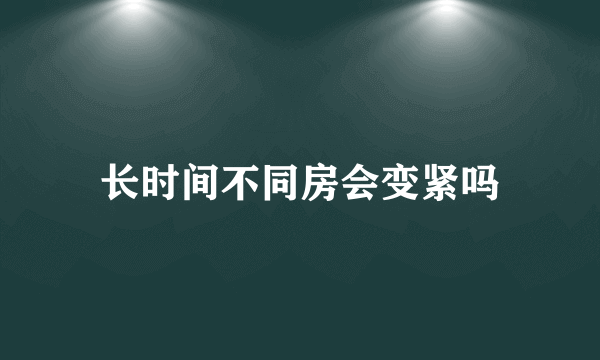 长时间不同房会变紧吗